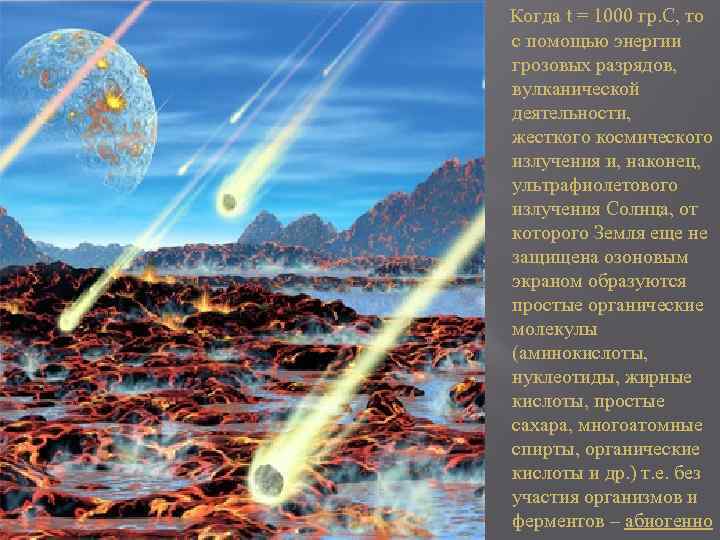 Когда t = 1000 гр.С, то с помощью энергии грозовых разрядов, вулканической деятельности, жесткого космического излучения и, наконец, ультрафиолетового излучения Солнца, от которого Земля еще не защищена озоновым экраном образуются простые органические молекулы (аминокислоты, нуклеотиды, жирные кислоты, простые сахара, многоатомные спирты, органические кислоты и др.) т.е. без участия организмов и ферментов – абиогенно